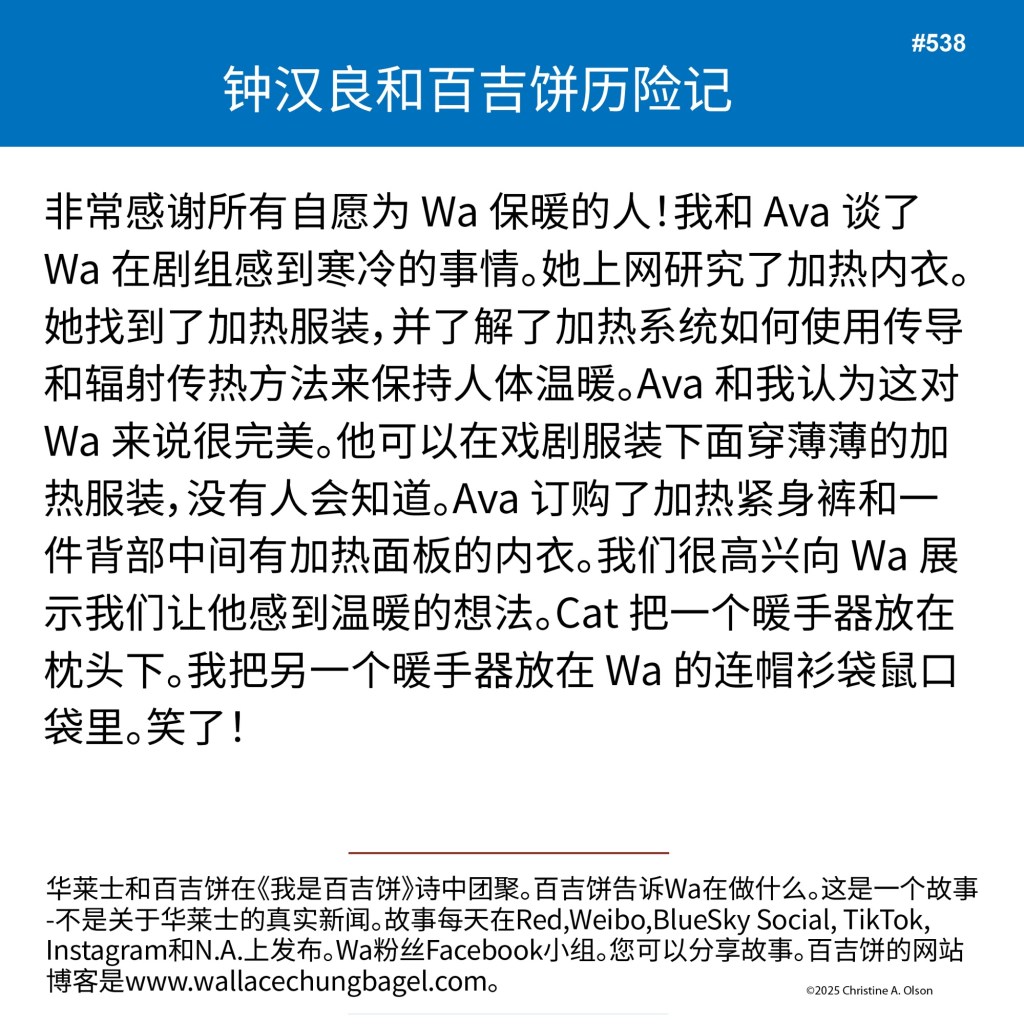 #538

钟汉良和百吉饼历险记

非常感谢所有自愿为 Wa 保暖的人！我和 Ava 谈了 Wa 在剧组感到寒冷的事情。她上网研究了加热内衣。她找到了加热服装，并了解了加热系统如何使用传导和辐射传热方法来保持人体温暖。Ava 和我认为这对 Wa 来说很完美。他可以在戏剧服装下面穿薄薄的加热服装，没有人会知道。Ava 订购了加热紧身裤和一件背部中间有加热面板的内衣。我们很高兴向 Wa 展示我们让他感到温暖的想法。Cat 把一个暖手器放在枕头下。我把另一个暖手器放在 Wa 的连帽衫袋鼠口袋里。笑了！

华莱士和百吉饼在《我是百吉饼》诗中团聚。百吉饼告诉Wa在做什么。这是一个故事-不是关于华莱士的真实新闻。故事每天在Red,Weibo,BlueSky Social, TikTok, Instagram和N.A.上发布。Wa粉丝Facebook小组。您可以分享故事。百吉饼的网站博客是www.wallacechungbagel.com。

©2025 Christine A. Olson